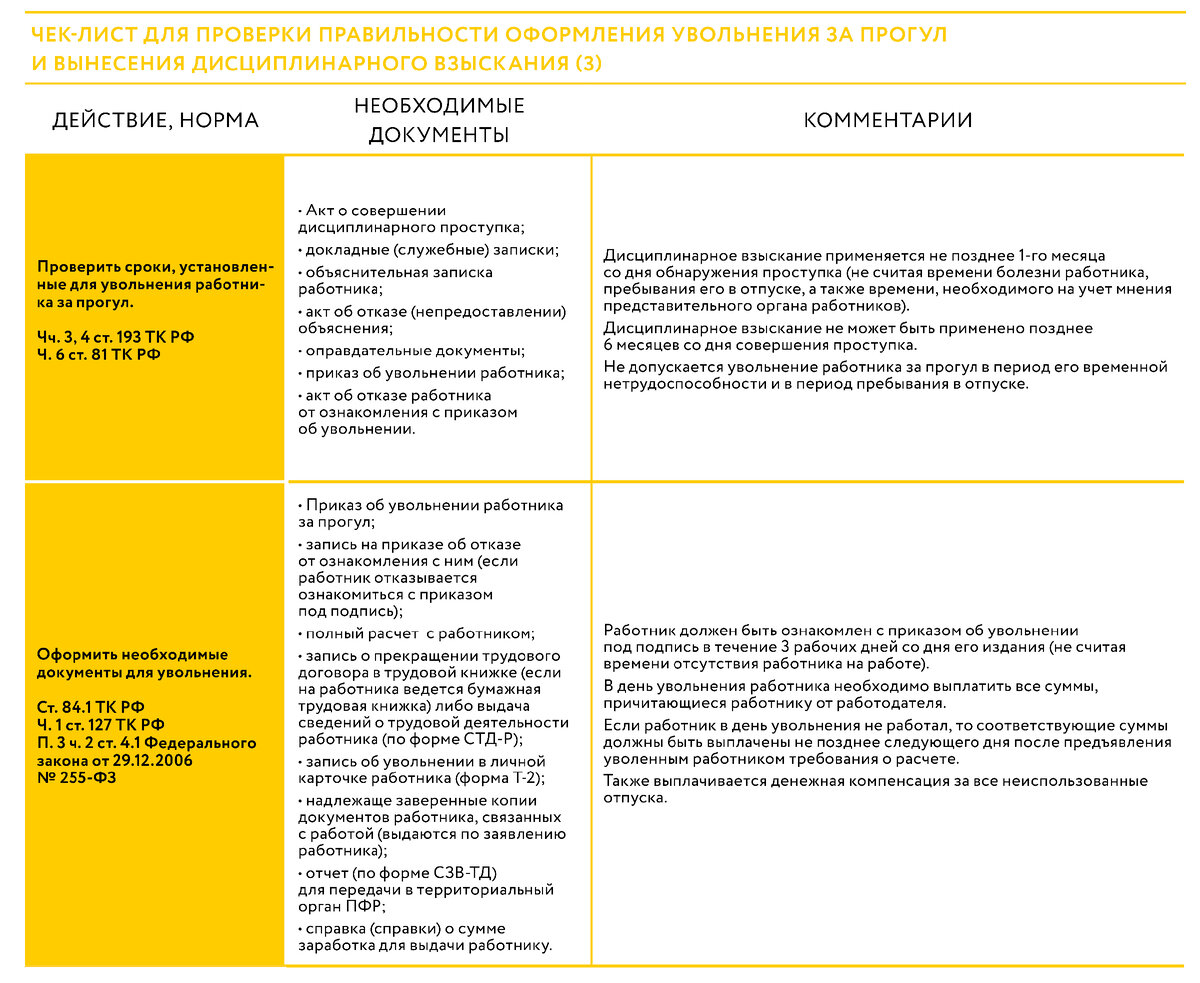 ЧЕК-ЛИСТ ДЛЯ ПРОВЕРКИ ПРАВИЛЬНОСТИ ОФОРМЛЕНИЯ УВОЛЬНЕНИЯ ЗА ПРОГУЛ И ВЫНЕСЕНИЯ ДИСЦИПЛИНАРНОГО ВЗЫСКАНИЯ (3)

| ДЕЙСТВИЕ, НОРМА | НЕОБХОДИМЫЕ ДОКУМЕНТЫ | КОММЕНТАРИИ |
|---|---|---|
| Проверить сроки, установленные для увольнения работника за прогул. Чч. 3, 4 ст. 193 ТК РФ Ч. 6 ст. 81 ТК РФ | • Акт о совершении дисциплинарного проступка; • докладные (служебные) записки; • объяснительная записка работника; • акт об отказе (непредоставлении) объяснения; • оправдательные документы; • приказ об увольнении работника; • акт об отказе работника от ознакомления с приказом об увольнении. | Дисциплинарное взыскание применяется не позднее 1-го месяца со дня обнаружения проступка (не считая времени болезни работника, пребывания его в отпуске, а также времени, необходимого на учет мнения представительного органа работников). Дисциплинарное взыскание не может быть применено позднее 6 месяцев со дня совершения проступка. Не допускается увольнение работника за прогул в период его временной нетрудоспособности и в период пребывания в отпуске. |
| Оформить необходимые документы для увольнения. Ст. 84.1 ТК РФ Ч. 1 ст. 127 ТК РФ П. 3 ч. 2 ст. 4.1 Федерального закона от 29.12.2006 № 255-ФЗ | • Приказ об увольнении работника за прогул; • запись на приказе об отказе от ознакомления с ним (если работник отказывается ознакомиться с приказом под подпись); • полный расчет с работником; • запись о прекращении трудового договора в трудовой книжке (если на работника ведется бумажная трудовая книжка) либо выдача сведений о трудовой деятельности работника (по форме СТД-Р); • запись об увольнении в личной карточке работника (форма Т-2); • надлежаще заверенные копии документов работника, связанных с работой (выдаются по заявлению работника); • отчет (по форме СЗВ-ТД) для передачи в территориальный орган ПФР; • справка (справки) о сумме заработка для выдачи работнику. | Работник должен быть ознакомлен с приказом об увольнении под подпись в течение 3 рабочих дней со дня его издания (не считая времени отсутствия работника на работе). В день увольнения работника необходимо выплатить все суммы, причитающиеся работнику от работодателя. Если работник в день увольнения не работал, то соответствующие суммы должны быть выплачены не позднее следующего дня после предъявления уволенным работником требования о расчете. Также выплачивается денежная компенсация за все неиспользованные отпуска. |